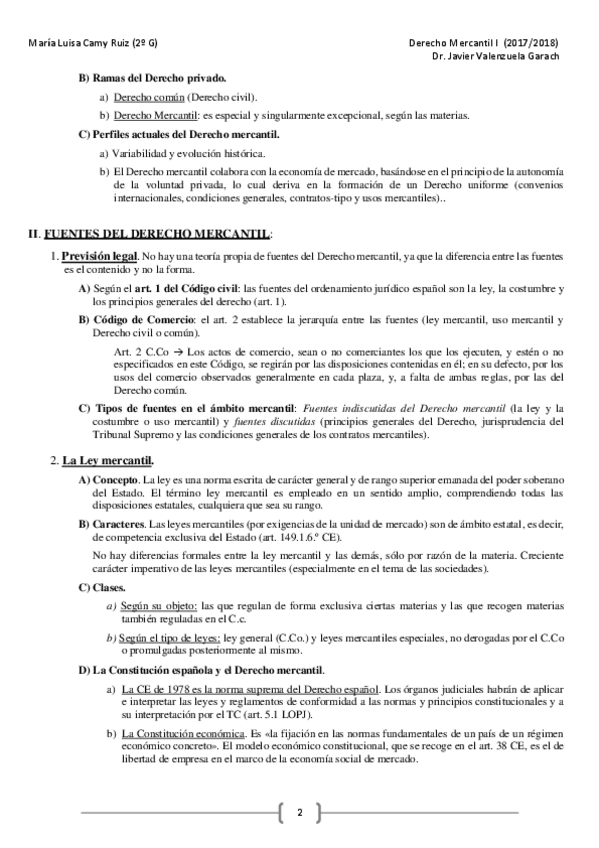 María Luisa Camy Ruiz (2º G)

Derecho Mercantil I (2017/2018)
Dr. Javier Valenzuela Garach

B) Ramas del Derecho privado.

a) Derecho común (Derecho civil).

b) Derecho Mercantil: es especial y singularmente excepcional, según las materias.

C) Perfiles actuales del Derecho mercantil.

a) Variabilidad y evolución histórica.

b) El Derecho mercantil colabora con la economía de mercado, basándose en el principio de la autonomía de la voluntad privada, lo cual deriva en la formación de un Derecho uniforme (convenios internacionales, condiciones generales, contratos-tipo y usos mercantiles)..

II. FUENTES DEL DERECHO MERCANTIL:

1. Previsión legal. No hay una teoría propia de fuentes del Derecho mercantil, ya que la diferencia entre las fuentes es el contenido y no la forma.

A) Según el art. 1 del Código civil: las fuentes del ordenamiento jurídico español son la ley, la costumbre y los principios generales del derecho (art. 1).

B) Código de Comercio: el art. 2 establece la jerarquía entre las fuentes (ley mercantil, uso mercantil y Derecho civil o común).

Art. 2 C.Co → Los actos de comercio, sean o no comerciantes los que los ejecuten, y estén o no especificados en este Código, se regirán por las disposiciones contenidas en él; en su defecto, por los usos del comercio observados generalmente en cada plaza, y, a falta de ambas reglas, por las del Derecho común.

C) Tipos de fuentes en el ámbito mercantil: Fuentes indiscutidas del Derecho mercantil (la ley y la costumbre o uso mercantil) y fuentes discutidas (principios generales del Derecho, jurisprudencia del Tribunal Supremo y las condiciones generales de los contratos mercantiles).

2. La Ley mercantil.

A) Concepto. La ley es una norma escrita de carácter general y de rango superior emanada del poder soberano del Estado. El término ley mercantil es empleado en un sentido amplio, comprendiendo todas las disposiciones estatales, cualquiera que sea su rango.

B) Caracteres. Las leyes mercantiles (por exigencias de la unidad de mercado) son de ámbito estatal, es decir, de competencia exclusiva del Estado (art. 149.1.6.º CE).

No hay diferencias formales entre la ley mercantil y las demás, sólo por razón de la materia. Creciente carácter imperativo de las leyes mercantiles (especialmente en el tema de las sociedades).

C) Clases.

a) Según su objeto: las que regulan de forma exclusiva ciertas materias y las que recogen materias también reguladas en el C.c.

b) Según el tipo de leyes: ley general (C.Co.) y leyes mercantiles especiales, no derogadas por el C.Co o promulgadas posteriormente al mismo.

D) La Constitución española y el Derecho mercantil.

a) La CE de 1978 es la norma suprema del Derecho español. Los órganos judiciales habrán de aplicar e interpretar las leyes y reglamentos de conformidad a las normas y principios constitucionales y a su interpretación por el TC (art. 5.1 LOPJ).

b) La Constitución económica. Es «la fijación en las normas fundamentales de un país de un régimen económico concreto». El modelo económico constitucional, que se recoge en el art. 38 CE, es el de libertad de empresa en el marco de la economía social de mercado.

2